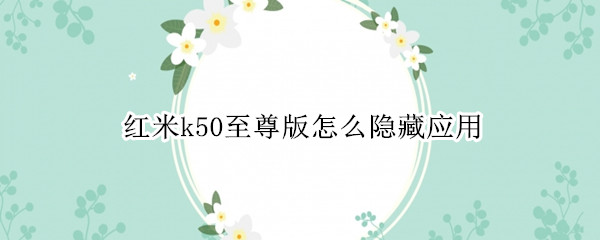 红米k50至尊版怎么隐藏应用